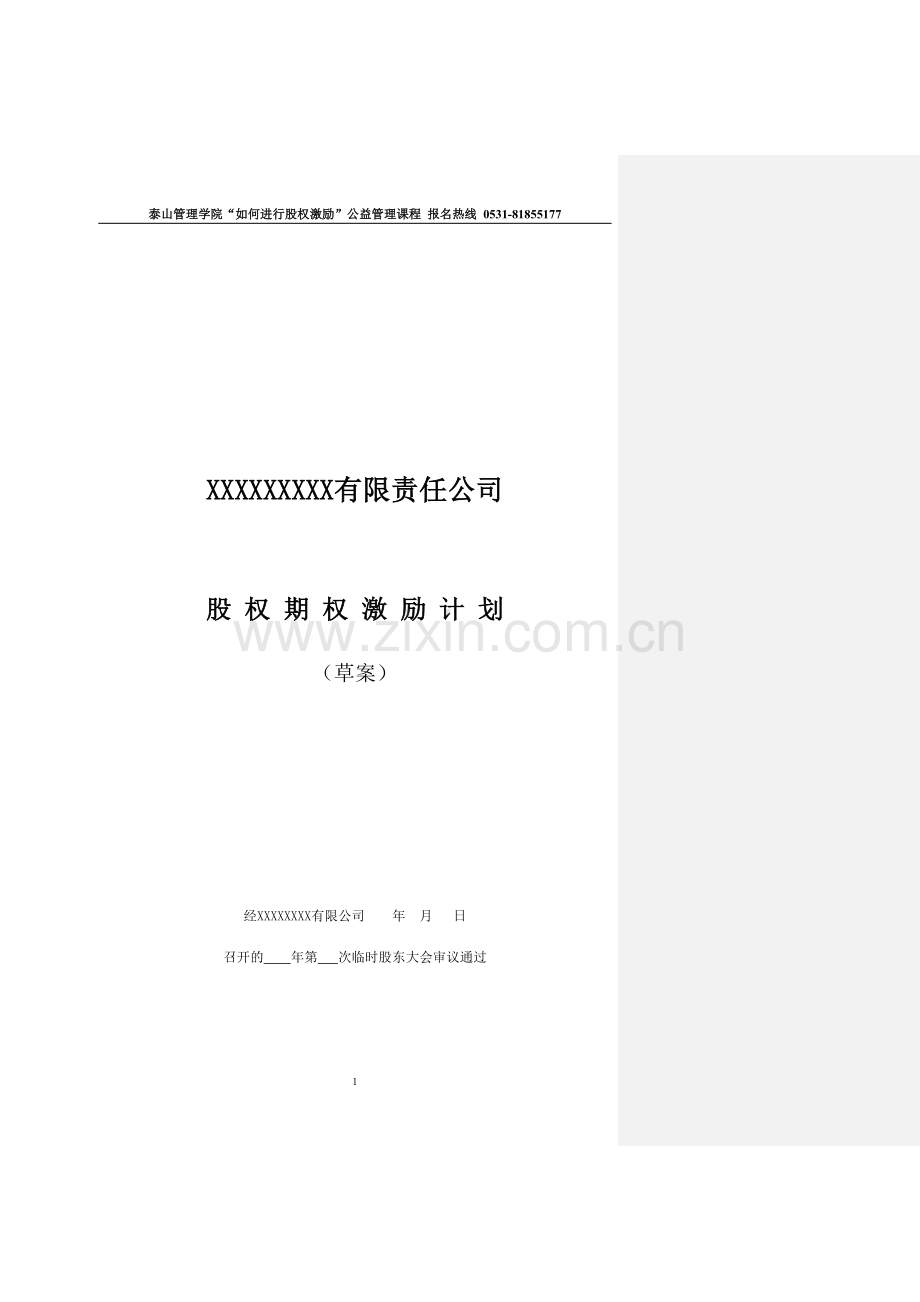 泰山管理学院“如何进行股权激励”公益管理课程 报名热线 0531-81855177

XXXXXXXXX有限责任公司

股权期权激励计划

（草案）

经XXXXXXXX有限公司 年 月 日

召开的____年第____次临时股东大会审议通过

1

www.zixin.com.cn